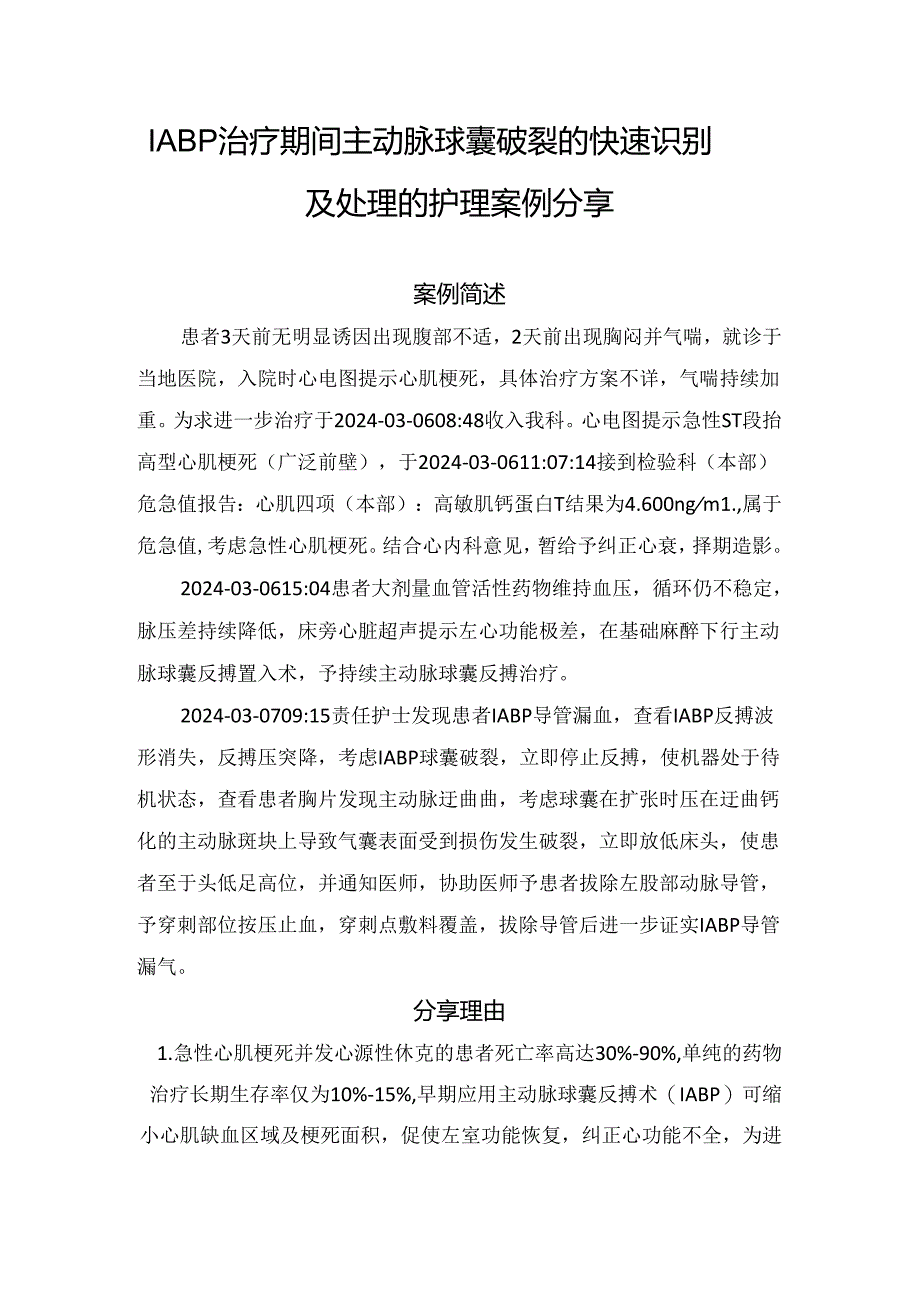 IABP治疗期间主动脉球囊破裂的快速识别及处理的护理案例分享

案例简述

患者3天前无明显诱因出现腹部不适，2天前出现胸闷并气喘，就诊于当地医院，入院时心电图提示心肌梗死，具体治疗方案不详，气喘持续加重。为求进一步治疗于2024-03-0608:48收入我科。心电图提示急性ST段抬高型心肌梗死（广泛前壁），于2024-03-0611:07:14接到检验科（本部）危急值报告：心肌四项（本部）：高敏肌钙蛋白T结果为4.600ng/m1.,属于危急值,考虑急性心肌梗死。结合心内科意见，暂给予纠正心衰，择期造影。

2024-03-0615:04患者大剂量血管活性药物维持血压，循环仍不稳定，脉压差持续降低，床旁心脏超声提示左心功能极差，在基础麻醉下行主动脉球囊反搏置入术，予持续主动脉球囊反搏治疗。

2024-03-0709:15责任护士发现患者IABP导管漏血，查看IABP反搏波形消失，反搏压突降，考虑IABP球囊破裂，立即停止反搏，使机器处于待机状态，查看患者胸片发现主动脉迂曲曲，考虑球囊在扩张时压在迂曲钙化的主动脉斑块上导致气囊表面受到损伤发生破裂，立即放低床头，使患者至于头低足高位，并通知医师，协助医师予患者拔除左股部动脉导管，予穿刺部位按压止血，穿刺点敷料覆盖，拔除导管后进一步证实IABP导管漏气。

分享理由

1.急性心肌梗死并发心源性休克的患者死亡率高达30%-90%,单纯的药物治疗长期生存率仅为10%-15%,早期应用主动脉球囊反搏术（IABP）可缩小心肌缺血区域及梗死面积，促使左室功能恢复，纠正心功能不全，为进